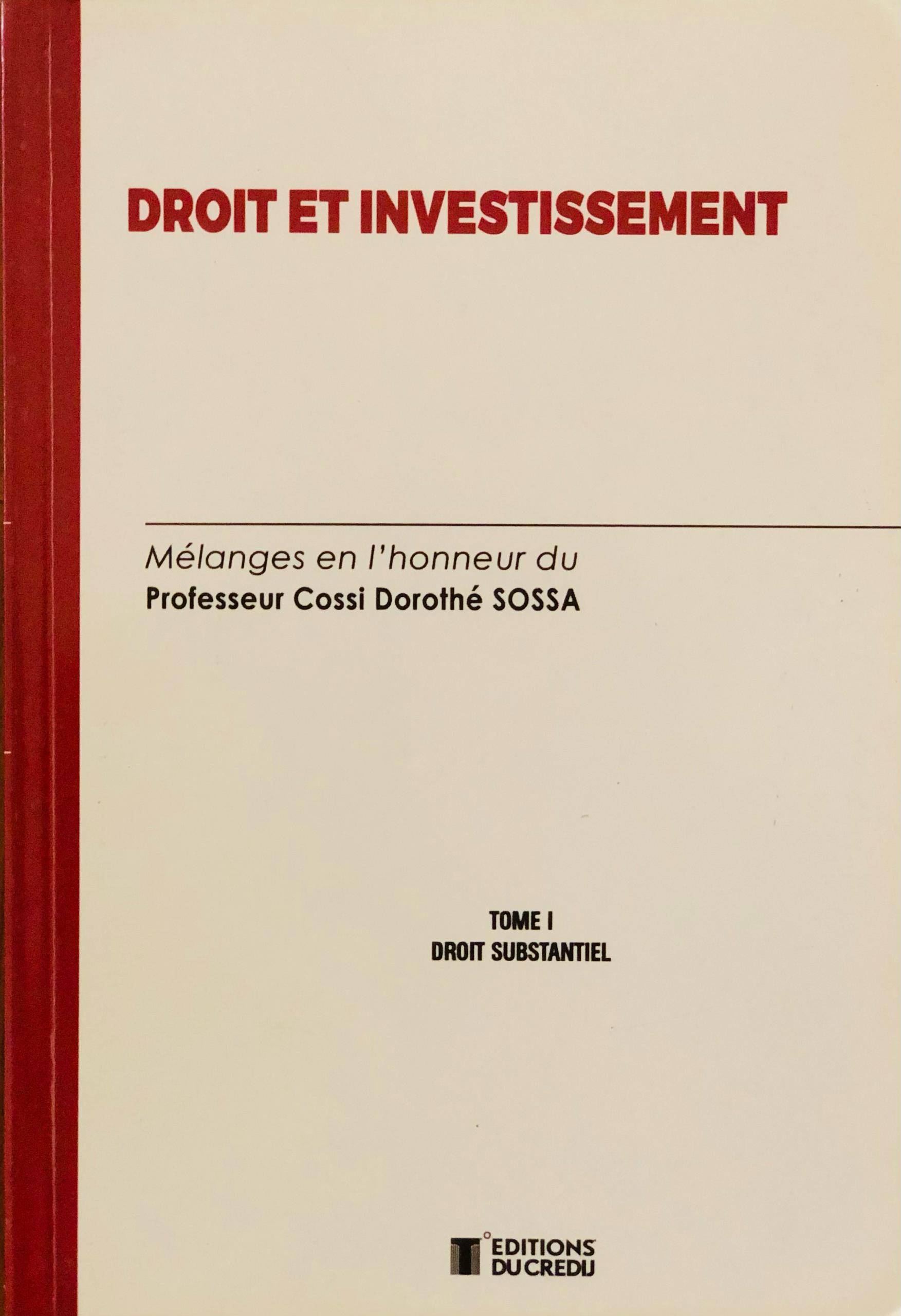 DROIT ET INVESTISSEMENT

Mélanges en l'honneur du
Professeur Cossi Dorothé SOSSA

TOME I
DROIT SUBSTANTIEL

EDITIONS
DU CREDIJ